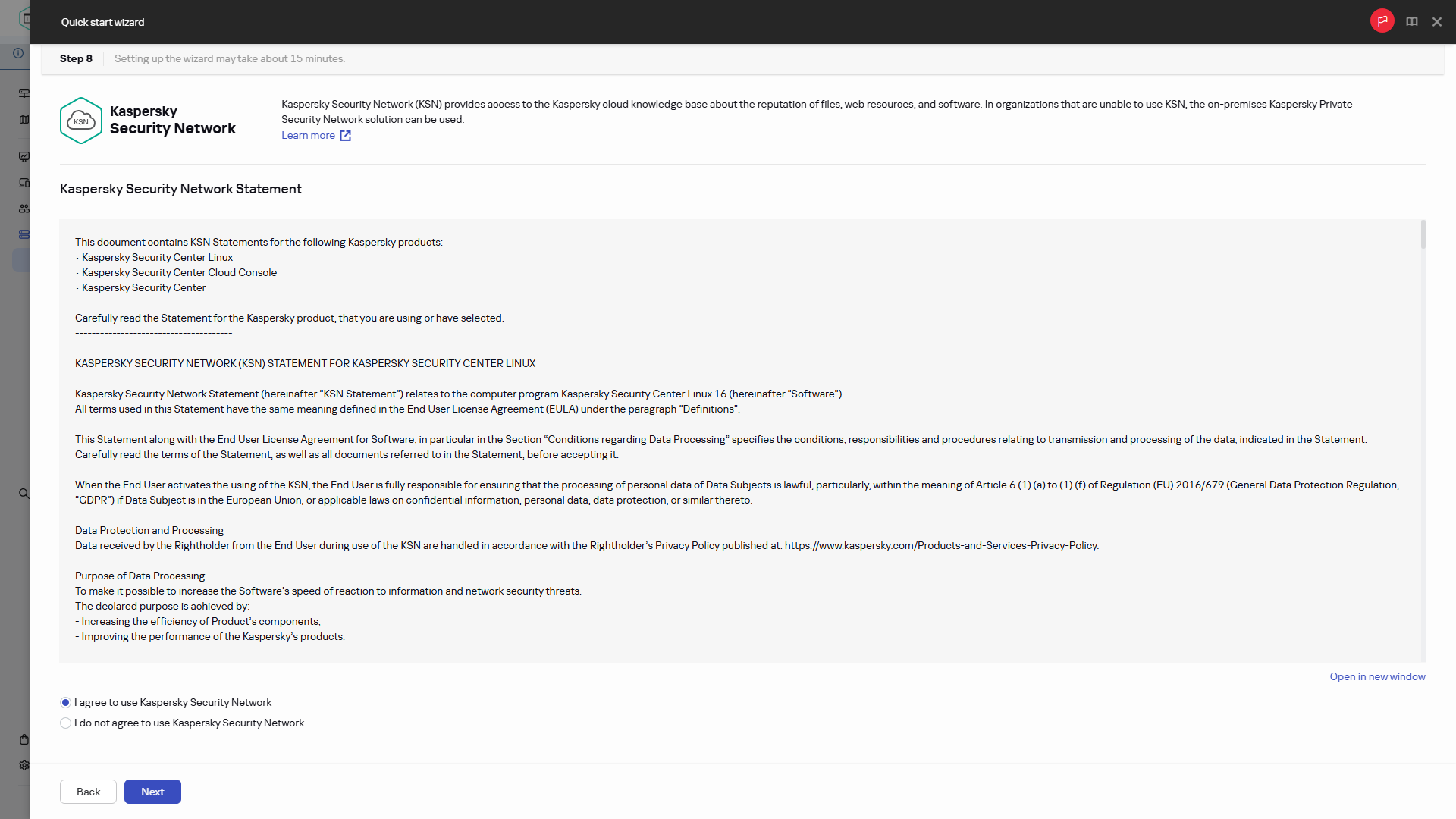 Quick start wizard

Step 8 Setting up the wizard may take about 15 minutes.

KSN
Kaspersky Security Network

Kaspersky Security Network (KSN) provides access to the Kaspersky cloud knowledge base about the reputation of files, web resources, and software. In organizations that are unable to use KSN, the on-premises Kaspersky Private Security Network solution can be used.
Learn more

Kaspersky Security Network Statement

This document contains KSN Statements for the following Kaspersky products:
· Kaspersky Security Center Linux
· Kaspersky Security Center Cloud Console
· Kaspersky Security Center

Carefully read the Statement for the Kaspersky product, that you are using or have selected.
--------------------------------------

KASPERSKY SECURITY NETWORK (KSN) STATEMENT FOR KASPERSKY SECURITY CENTER LINUX

Kaspersky Security Network Statement (hereinafter "KSN Statement") relates to the computer program Kaspersky Security Center Linux 16 (hereinafter "Software").
All terms used in this Statement have the same meaning defined in the End User License Agreement (EULA) under the paragraph "Definitions".

This Statement along with the End User License Agreement for Software, in particular in the Section "Conditions regarding Data Processing" specifies the conditions, responsibilities and procedures relating to transmission and processing of the data, indicated in the Statement. Carefully read the terms of the Statement, as well as all documents referred to in the Statement, before accepting it.

When the End User activates the using of the KSN, the End User is fully responsible for ensuring that the processing of personal data of Data Subjects is lawful, particularly, within the meaning of Article 6 (1) (a) to (1) (f) of Regulation (EU) 2016/679 (General Data Protection Regulation, "GDPR") if Data Subject is in the European Union, or applicable laws on confidential information, personal data, data protection, or similar thereto.

Data Protection and Processing
Data received by the Rightholder from the End User during use of the KSN are handled in accordance with the Rightholder's Privacy Policy published at: https://www.kaspersky.com/Products-and-Services-Privacy-Policy.

Purpose of Data Processing
To make it possible to increase the Software's speed of reaction to information and network security threats.
The declared purpose is achieved by:
- Increasing the efficiency of Product's components;
- Improving the performance of the Kaspersky's products.

Open in new window

I agree to use Kaspersky Security Network
I do not agree to use Kaspersky Security Network

Back
Next